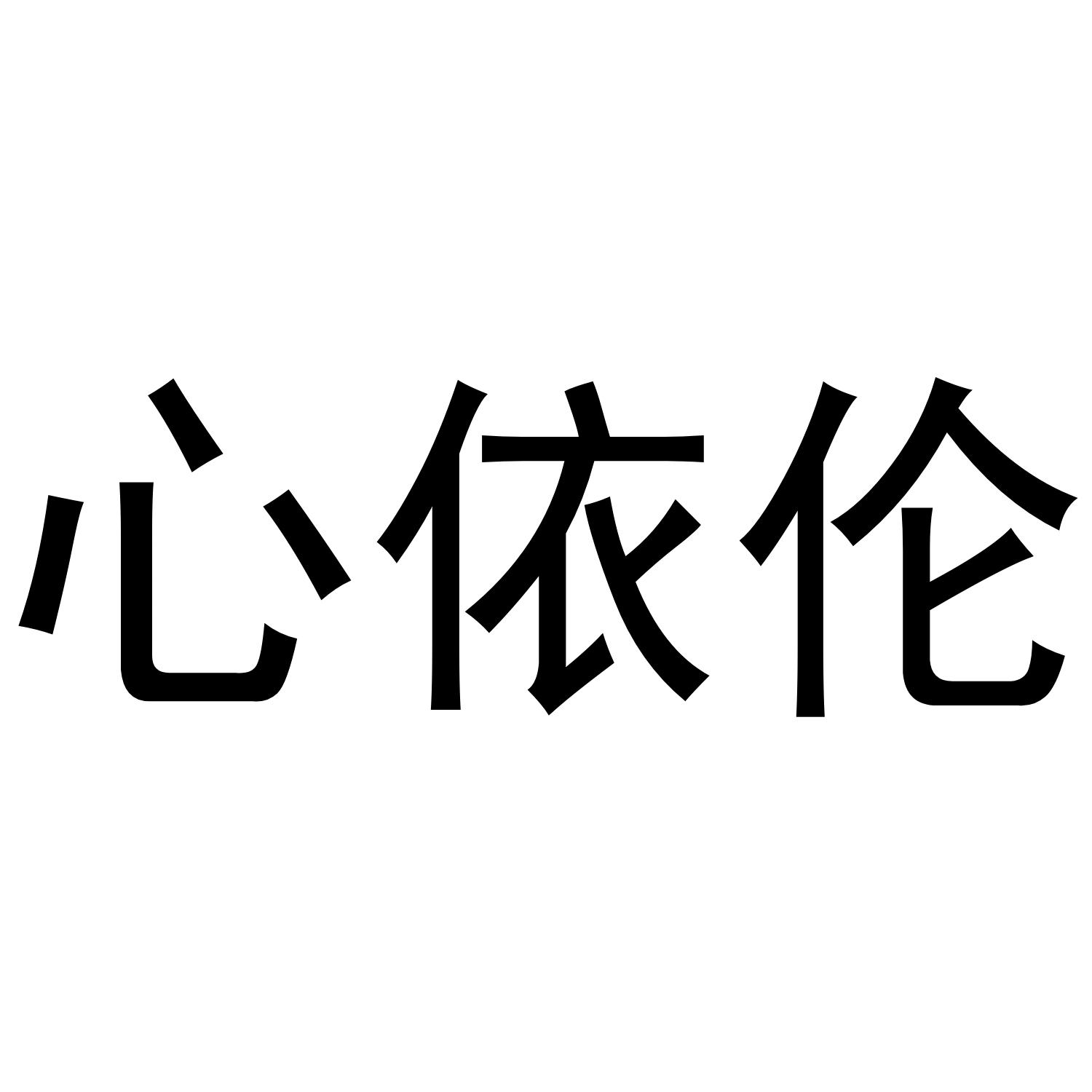 心依伦